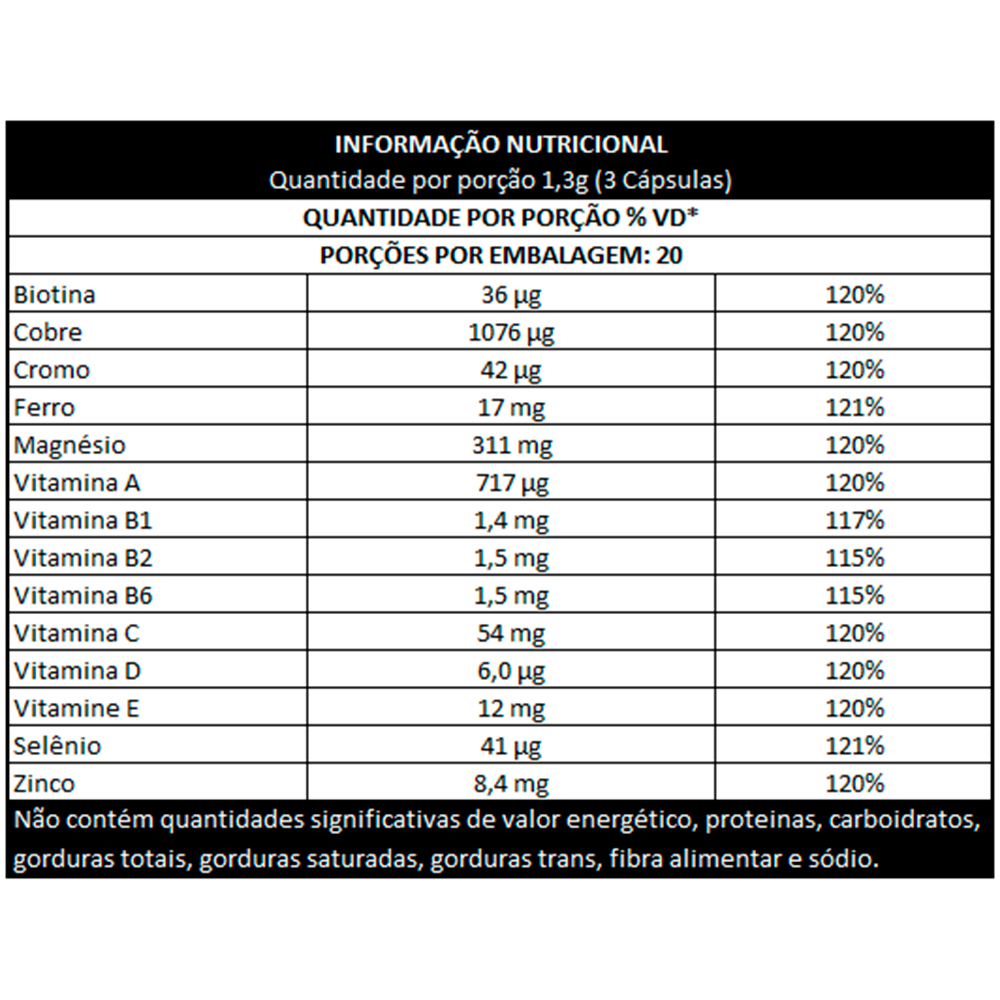 INFORMAÇÃO NUTRICIONAL
Quantidade por porção 1,3g (3 Cápsulas)

QUANTIDADE POR PORÇÃO % VD*

PORÇÕES POR EMBALAGEM: 20

| | | |
|---|---|---|
| Biotina | 36 µg | 120% |
| Cobre | 1076 µg | 120% |
| Cromo | 42 µg | 120% |
| Ferro | 17 mg | 121% |
| Magnésio | 311 mg | 120% |
| Vitamina A | 717 µg | 120% |
| Vitamina B1 | 1,4 mg | 117% |
| Vitamina B2 | 1,5 mg | 115% |
| Vitamina B6 | 1,5 mg | 115% |
| Vitamina C | 54 mg | 120% |
| Vitamina D | 6,0 µg | 120% |
| Vitamine E | 12 mg | 120% |
| Selênio | 41 µg | 121% |
| Zinco | 8,4 mg | 120% |

Não contém quantidades significativas de valor energético, proteinas, carboidratos, gorduras totais, gorduras saturadas, gorduras trans, fibra alimentar e sódio.